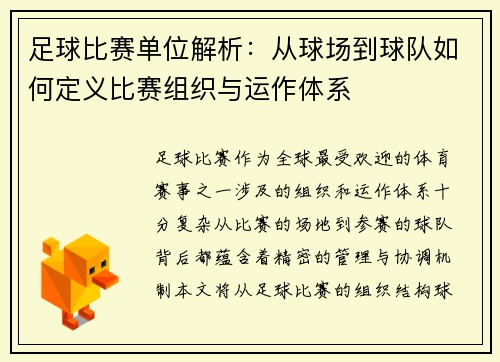 足球比赛单位解析：从球场到球队如何定义比赛组织与运作体系

足球比赛作为全球最受欢迎的体育赛事之一涉及的组织和运作体系十分复杂从比赛的场地到参赛的球队背后都蕴含着精密的管理与协调机制本文将从足球比赛的组织结构球